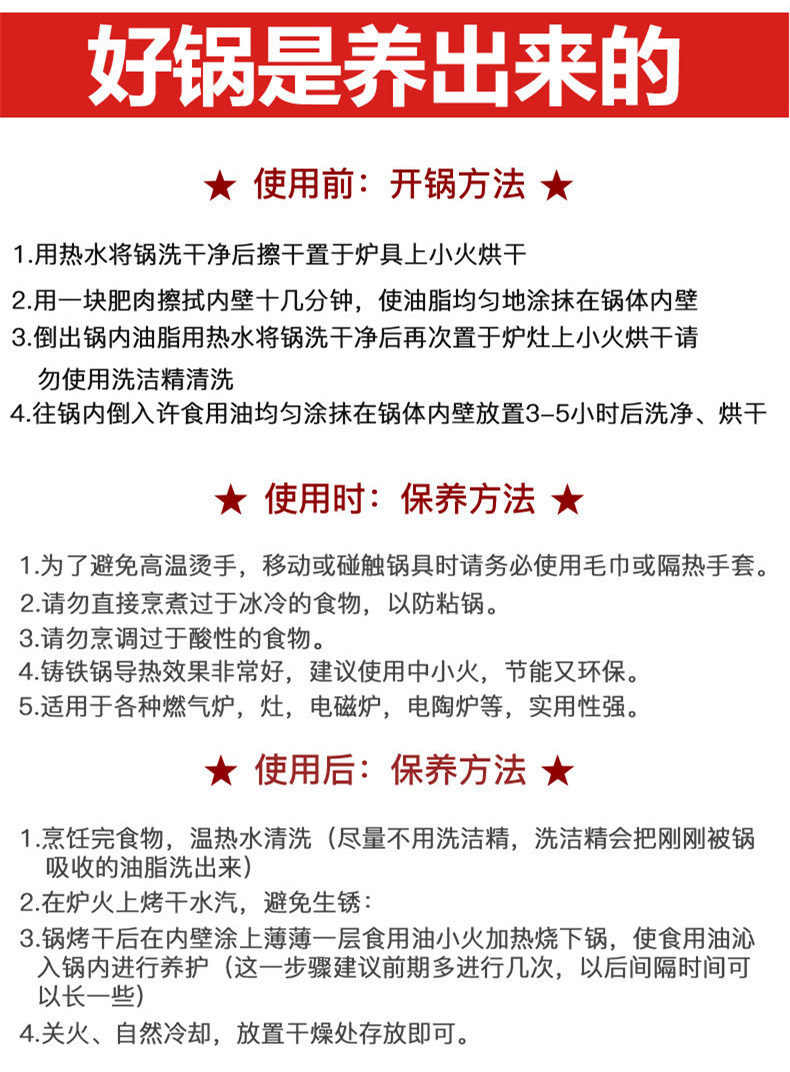 好锅是养出来的

★ 使用前：开锅方法 ★

1.用热水将锅洗干净后擦干置于炉具上小火烘干

2.用一块肥肉擦拭内壁十几分钟，使油脂均匀地涂抹在锅体内壁

3.倒出锅内油脂用热水将锅洗干净后再次置于炉灶上小火烘干请勿使用洗洁精清洗

4.往锅内倒入许食用油均匀涂抹在锅体内壁放置3-5小时后洗净、烘干

★ 使用时：保养方法 ★

1.为了避免高温烫手，移动或碰触锅具时请务必使用毛巾或隔热手套。

2.请勿直接烹煮过于冰冷的食物，以防粘锅。

3.请勿烹调过于酸性的食物。

4.铸铁锅导热效果非常好，建议使用中小火，节能又环保。

5.适用于各种燃气炉，灶，电磁炉，电陶炉等，实用性强。

★ 使用后：保养方法 ★

1.烹饪完食物，温热水清洗（尽量不用洗洁精，洗洁精会把刚刚被锅吸收的油脂洗出来）

2.在炉火上烤干水汽，避免生锈：

3.锅烤干后在内壁涂上薄薄一层食用油小火加热烧下锅，使食用油沁入锅内进行养护（这一步骤建议前期多进行几次，以后间隔时间可以长一些）

4.关火、自然冷却，放置干燥处存放即可。